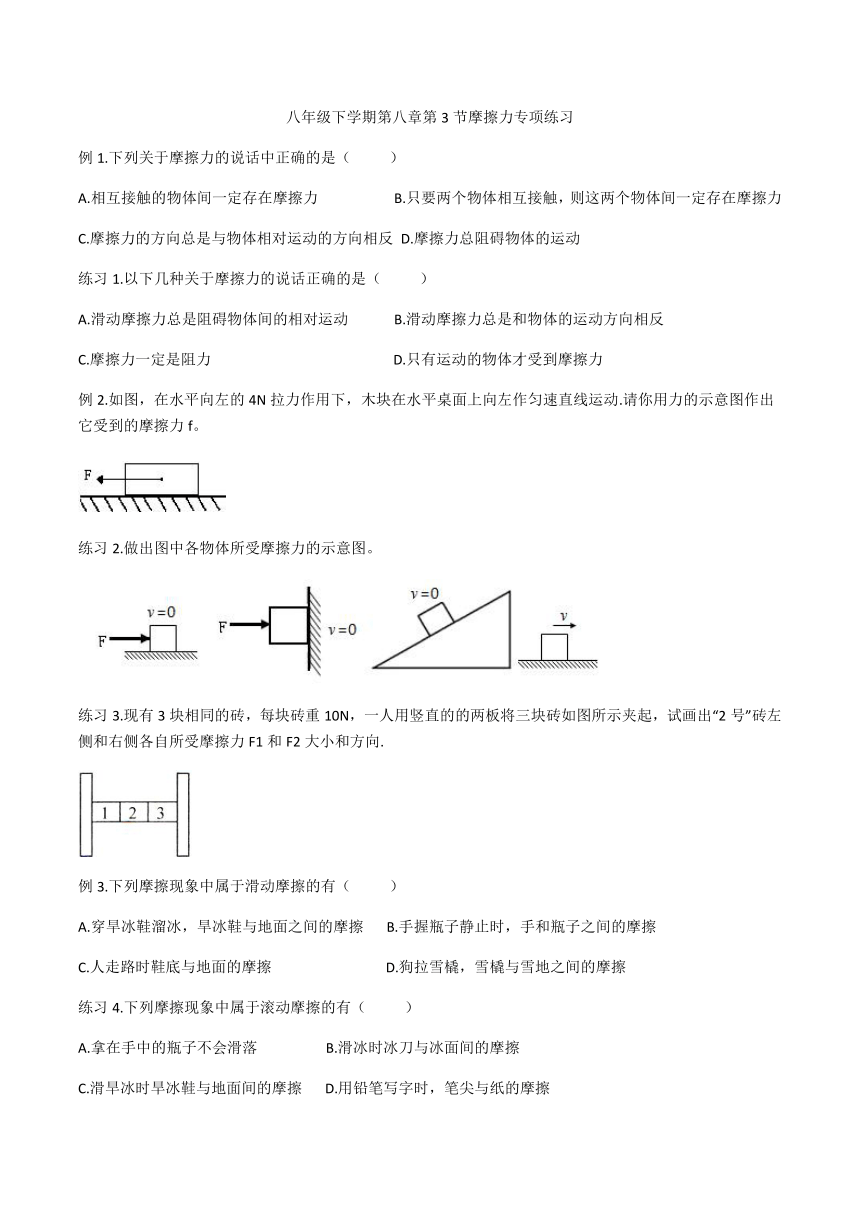 八年级下学期第八章第 3 节摩擦力专项练习

例 1.下列关于摩擦力的说话中正确的是（　　）

A.相互接触的物体间一定存在摩擦力　　B.只要两个物体相互接触，则这两个物体间一定存在摩擦力

C.摩擦力的方向总是与物体相对运动的方向相反　D.摩擦力总阻碍物体的运动

练习 1.以下几种关于摩擦力的说话正确的是（　　）

A.滑动摩擦力总是阻碍物体间的相对运动　　B.滑动摩擦力总是和物体的运动方向相反

C.摩擦力一定是阻力　　D.只有运动的物体才受到摩擦力

例 2.如图，在水平向左的 4N 拉力作用下，木块在水平桌面上向左作匀速直线运动.请你用力的示意图作出它受到的摩擦力 f。

F

练习 2.做出图中各物体所受摩擦力的示意图。

$v=0$ F　F $v=0$　$v=0$　$v$

练习 3.现有 3 块相同的砖，每块砖重 10N，一人用竖直的的两板将三块砖如图所示夹起，试画出“2 号”砖左侧和右侧各自所受摩擦力 F1 和 F2 大小和方向.

1 2 3

例 3.下列摩擦现象中属于滑动摩擦的有（　　）

A.穿旱冰鞋溜冰，旱冰鞋与地面之间的摩擦　B.手握瓶子静止时，手和瓶子之间的摩擦

C.人走路时鞋底与地面的摩擦　　D.狗拉雪橇，雪橇与雪地之间的摩擦

练习 4.下列摩擦现象中属于滚动摩擦的有（　　）

A.拿在手中的瓶子不会滑落　　B.滑冰时冰刀与冰面间的摩擦

C.滑旱冰时旱冰鞋与地面间的摩擦　D.用铅笔写字时，笔尖与纸的摩擦